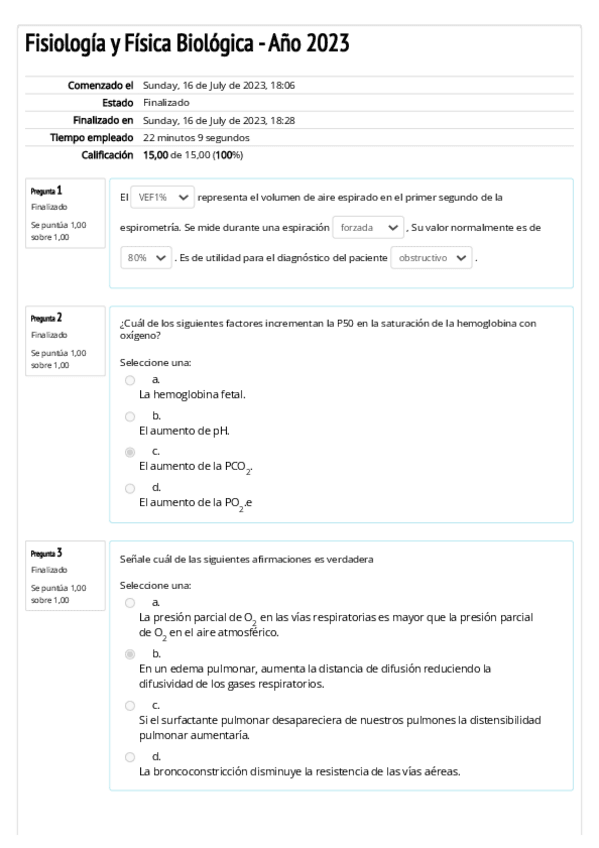 Fisiología y Física Biológica - Año 2023

| | |
|---|---|
| Comenzado el | Sunday, 16 de July de 2023, 18:06 |
| Estado | Finalizado |
| Finalizado en | Sunday, 16 de July de 2023, 18:28 |
| Tiempo empleado | 22 minutos 9 segundos |
| Calificación | 15,00 de 15,00 (100%) |

Pregunta 1
Finalizado
Se puntúa 1,00 sobre 1,00

El VEF1% representa el volumen de aire espirado en el primer segundo de la espirometría. Se mide durante una espiración forzada , Su valor normalmente es de 80% . Es de utilidad para el diagnóstico del paciente obstructivo .

Pregunta 2
Finalizado
Se puntúa 1,00 sobre 1,00

¿Cuál de los siguientes factores incrementan la P50 en la saturación de la hemoglobina con oxígeno?

Seleccione una:
a.
La hemoglobina fetal.
b.
El aumento de pH.
c.
El aumento de la $PCO_2$.
d.
El aumento de la $PO_2$.e

Pregunta 3
Finalizado
Se puntúa 1,00 sobre 1,00

Señale cuál de las siguientes afirmaciones es verdadera

Seleccione una:
a.
La presión parcial de $O_2$ en las vías respiratorias es mayor que la presión parcial de $O_2$ en el aire atmosférico.
b.
En un edema pulmonar, aumenta la distancia de difusión reduciendo la difusividad de los gases respiratorios.
c.
Si el surfactante pulmonar desapareciera de nuestros pulmones la distensibilidad pulmonar aumentaría.
d.
La broncoconstricción disminuye la resistencia de las vías aéreas.